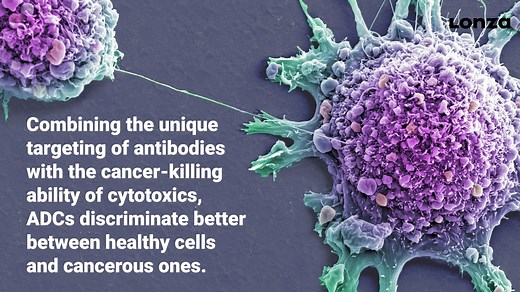 Lonza

Combining the unique targeting of antibodies with the cancer-killing ability of cytotoxics, ADCs discriminate better between healthy cells and cancerous ones.